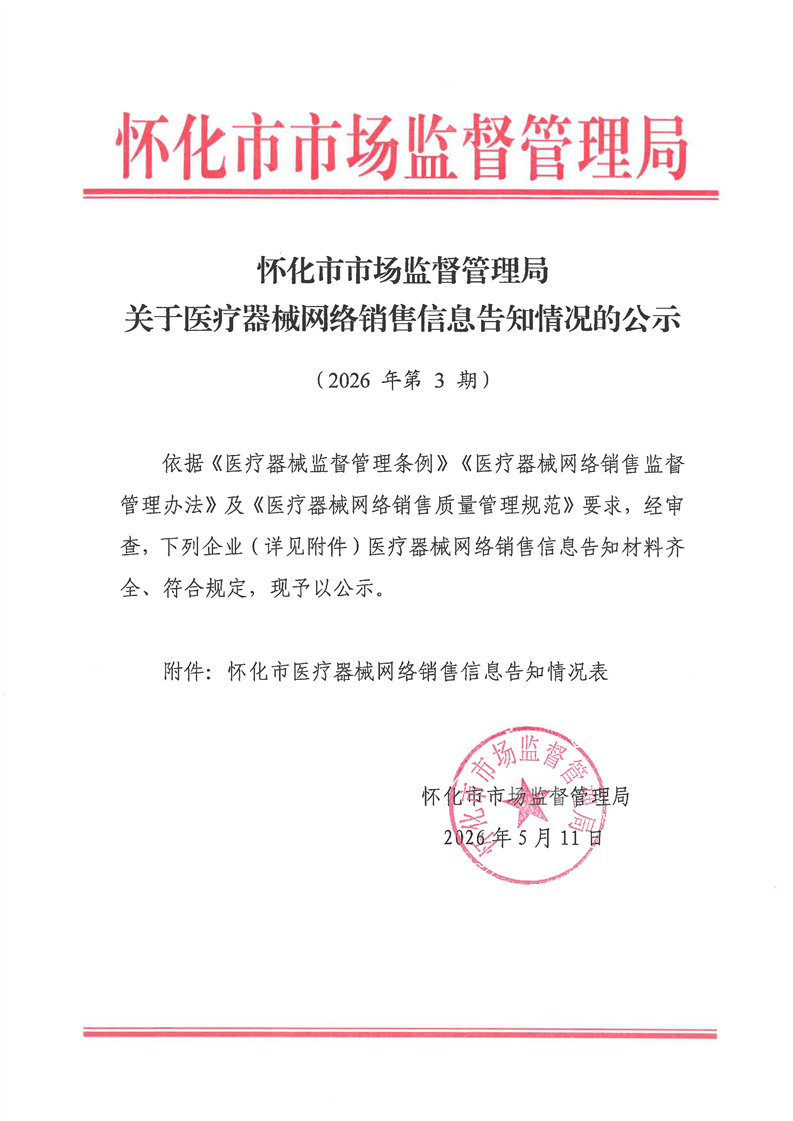 怀化市市场监督管理局

怀化市市场监督管理局
关于医疗器械网络销售信息告知情况的公示

（2026 年第 3 期）

依据《医疗器械监督管理条例》《医疗器械网络销售监督管理办法》及《医疗器械网络销售质量管理规范》要求，经审查，下列企业（详见附件）医疗器械网络销售信息告知材料齐全、符合规定，现予以公示。

附件：怀化市医疗器械网络销售信息告知情况表

怀化市市场监督管理局
怀化市市场监督管理局
2026 年 5 月 11 日